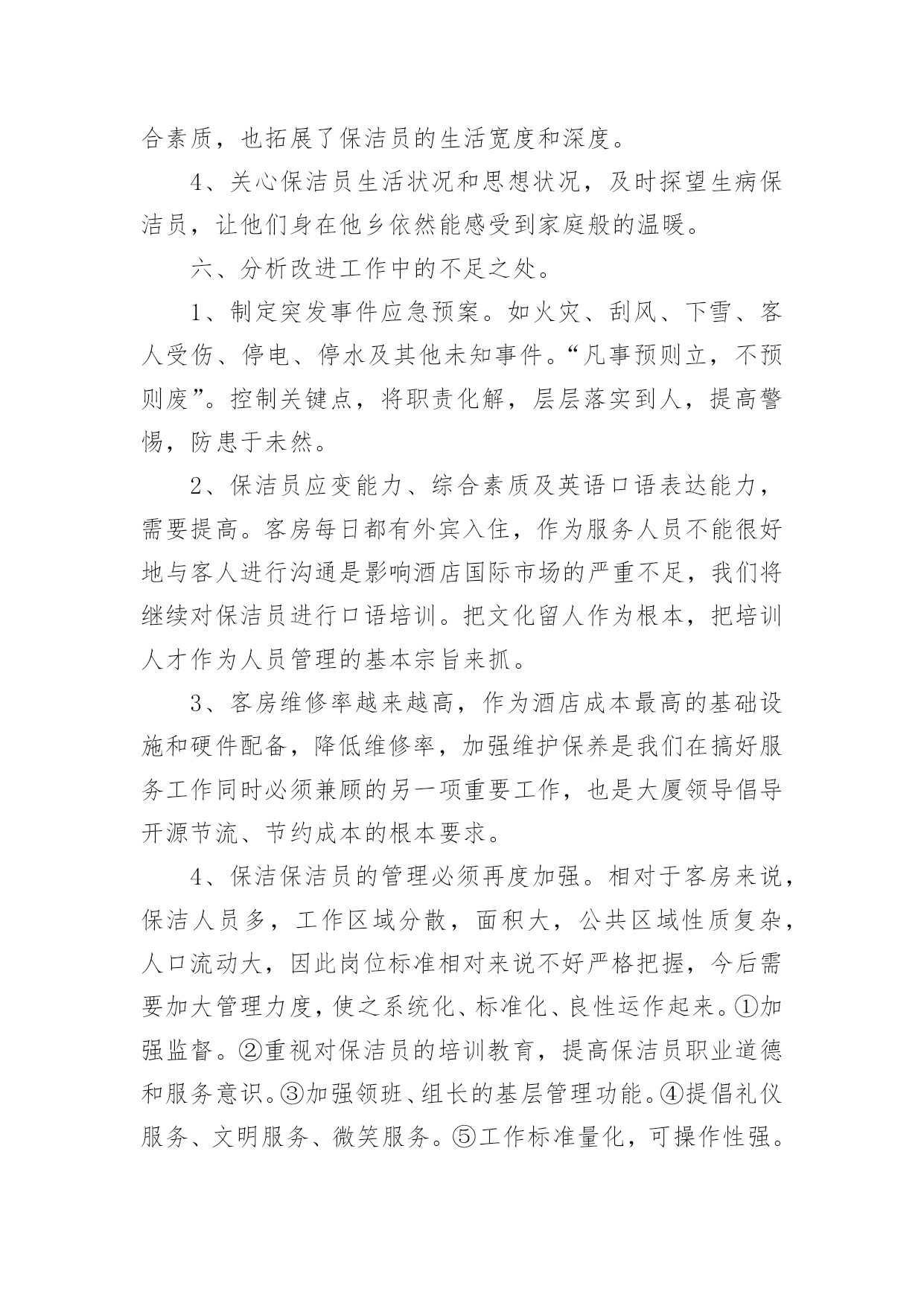 合素质，也拓展了保洁员的生活宽度和深度。

4、关心保洁员生活状况和思想状况，及时探望生病保洁员，让他们身在他乡依然能感受到家庭般的温暖。

六、分析改进工作中的不足之处。

1、制定突发事件应急预案。如火灾、刮风、下雪、客人受伤、停电、停水及其他未知事件。“凡事预则立，不预则废”。控制关键点，将职责化解，层层落实到人，提高警惕，防患于未然。

2、保洁员应变能力、综合素质及英语口语表达能力，需要提高。客房每日都有外宾入住，作为服务人员不能很好地与客人进行沟通是影响酒店国际市场的严重不足，我们将继续对保洁员进行口语培训。把文化留人作为根本，把培训人才作为人员管理的基本宗旨来抓。

3、客房维修率越来越高，作为酒店成本最高的基础设施和硬件配备，降低维修率，加强维护保养是我们在搞好服务工作同时必须兼顾的另一项重要工作，也是大厦领导倡导开源节流、节约成本的根本要求。

4、保洁保洁员的管理必须再度加强。相对于客房来说，保洁人员多，工作区域分散，面积大，公共区域性质复杂，人口流动大，因此岗位标准相对来说不好严格把握，今后需要加大管理力度，使之系统化、标准化、良性运作起来。①加强监督。②重视对保洁员的培训教育，提高保洁员职业道德和服务意识。③加强领班、组长的基层管理功能。④提倡礼仪服务、文明服务、微笑服务。⑤工作标准量化，可操作性强。